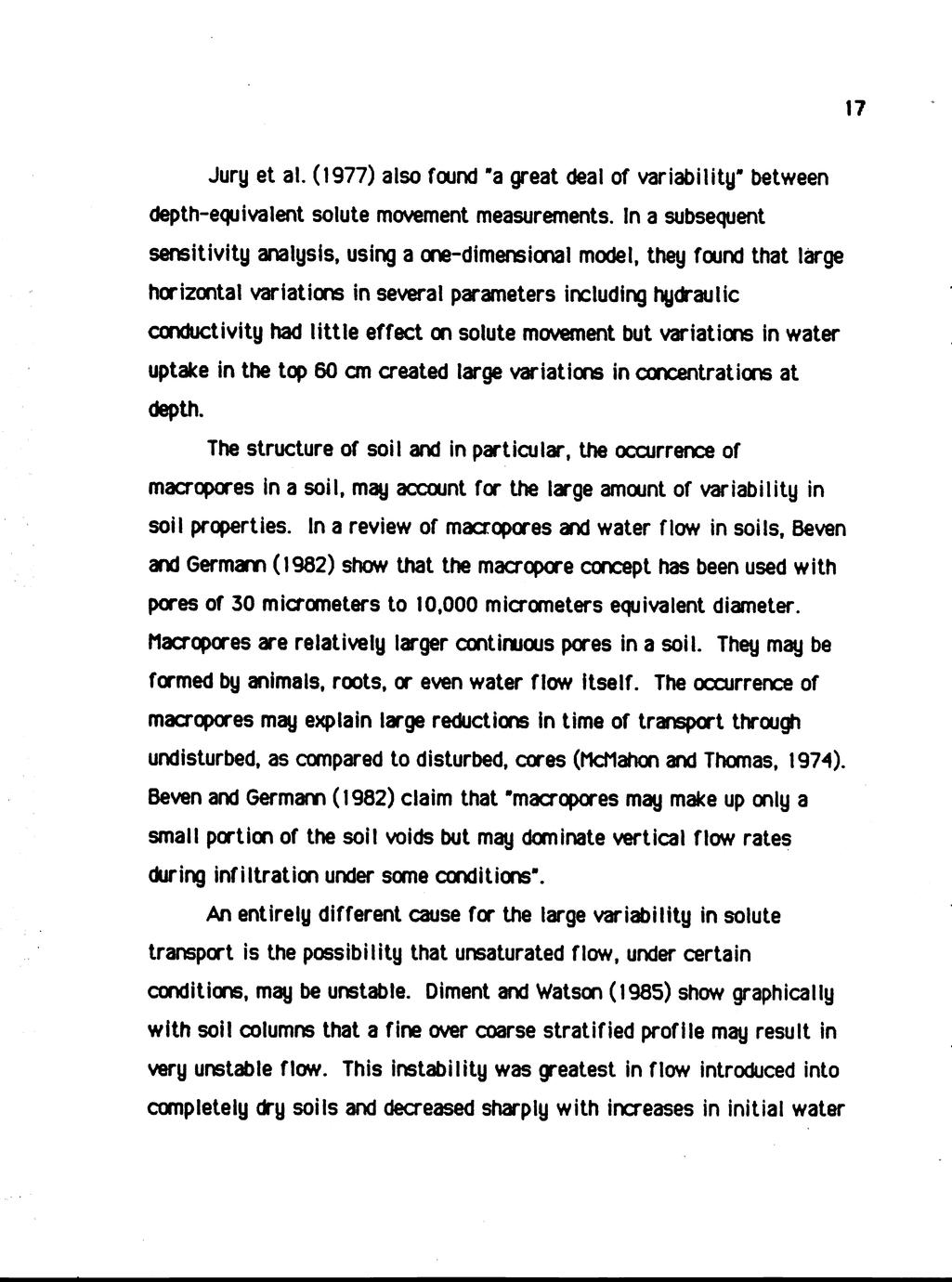 17

Jury et al. (1977) also found "a great deal of variability" between depth-equivalent solute movement measurements. In a subsequent sensitivity analysis, using a one-dimensional model, they found that large horizontal variations in several parameters including hydraulic conductivity had little effect on solute movement but variations in water uptake in the top 60 cm created large variations in concentrations at depth.

The structure of soil and in particular, the occurrence of macropores in a soil, may account for the large amount of variability in soil properties. In a review of macropores and water flow in soils, Beven and Germann (1982) show that the macropore concept has been used with pores of 30 micrometers to 10,000 micrometers equivalent diameter. Macropores are relatively larger continuous pores in a soil. They may be formed by animals, roots, or even water flow itself. The occurrence of macropores may explain large reductions in time of transport through undisturbed, as compared to disturbed, cores (McMahon and Thomas, 1974). Beven and Germann (1982) claim that "macropores may make up only a small portion of the soil voids but may dominate vertical flow rates during infiltration under some conditions".

An entirely different cause for the large variability in solute transport is the possibility that unsaturated flow, under certain conditions, may be unstable. Diment and Watson (1985) show graphically with soil columns that a fine over coarse stratified profile may result in very unstable flow. This instability was greatest in flow introduced into completely dry soils and decreased sharply with increases in initial water